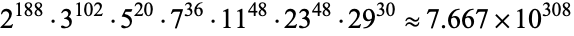 $2^{188} \cdot 3^{102} \cdot 5^{20} \cdot 7^{36} \cdot 11^{48} \cdot 23^{48} \cdot 29^{30} \approx 7.667 \times 10^{308}$